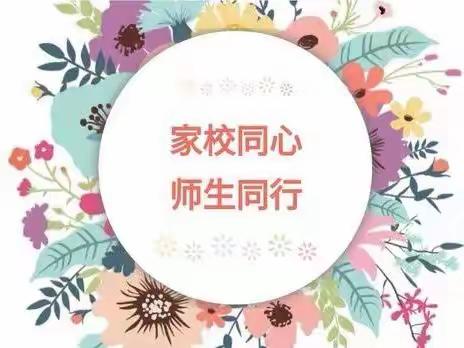 家校同心
师生同行